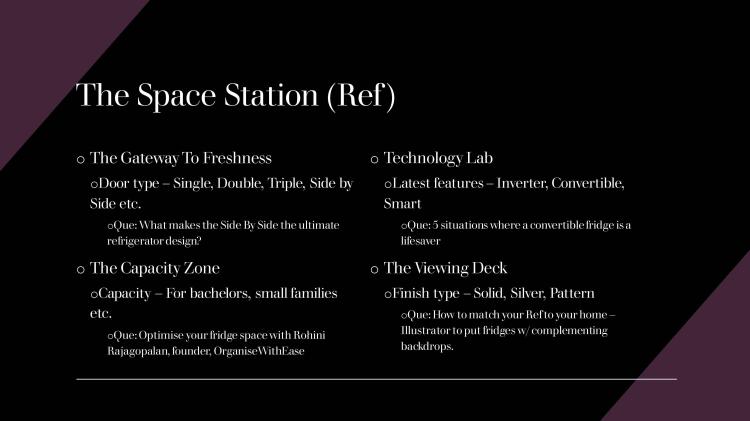 The Space Station (Ref)

o The Gateway To Freshness

oDoor type – Single, Double, Triple, Side by Side etc.

oQue: What makes the Side By Side the ultimate refrigerator design?

o The Capacity Zone

oCapacity – For bachelors, small families etc.

oQue: Optimise your fridge space with Rohini Rajagopalan, founder, OrganiseWithEase

o Technology Lab

oLatest features – Inverter, Convertible, Smart

oQue: 5 situations where a convertible fridge is a lifesaver

o The Viewing Deck

oFinish type – Solid, Silver, Pattern

oQue: How to match your Ref to your home – Illustrator to put fridges w/ complementing backdrops.